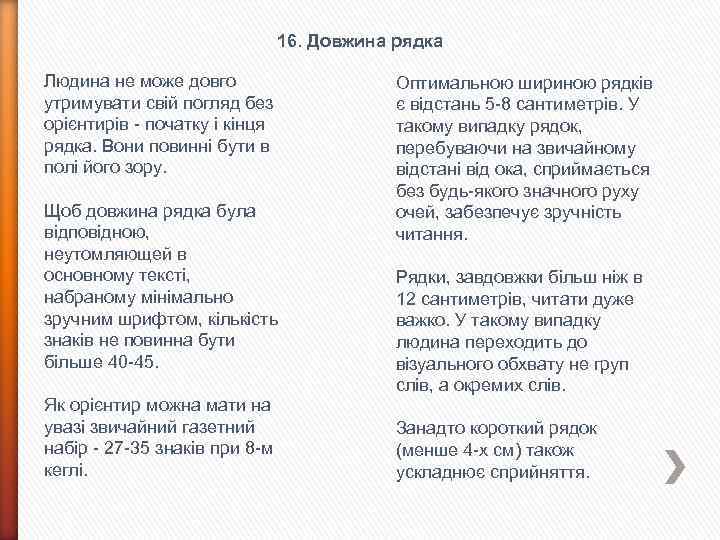 16. Довжина рядка

Людина не може довго утримувати свій погляд без орієнтирів - початку і кінця рядка. Вони повинні бути в полі його зору.

Щоб довжина рядка була відповідною, неутомляющей в основному тексті, набраному мінімально зручним шрифтом, кількість знаків не повинна бути більше 40-45.

Як орієнтир можна мати на увазі звичайний газетний набір - 27-35 знаків при 8-м кеглі.

Оптимальною шириною рядків є відстань 5-8 сантиметрів. У такому випадку рядок, перебуваючи на звичайному відстані від ока, сприймається без будь-якого значного руху очей, забезпечує зручність читання.

Рядки, завдовжки більш ніж в 12 сантиметрів, читати дуже важко. У такому випадку людина переходить до візуального обхвату не груп слів, а окремих слів.

Занадто короткий рядок (менше 4-х см) також ускладнює сприйняття.